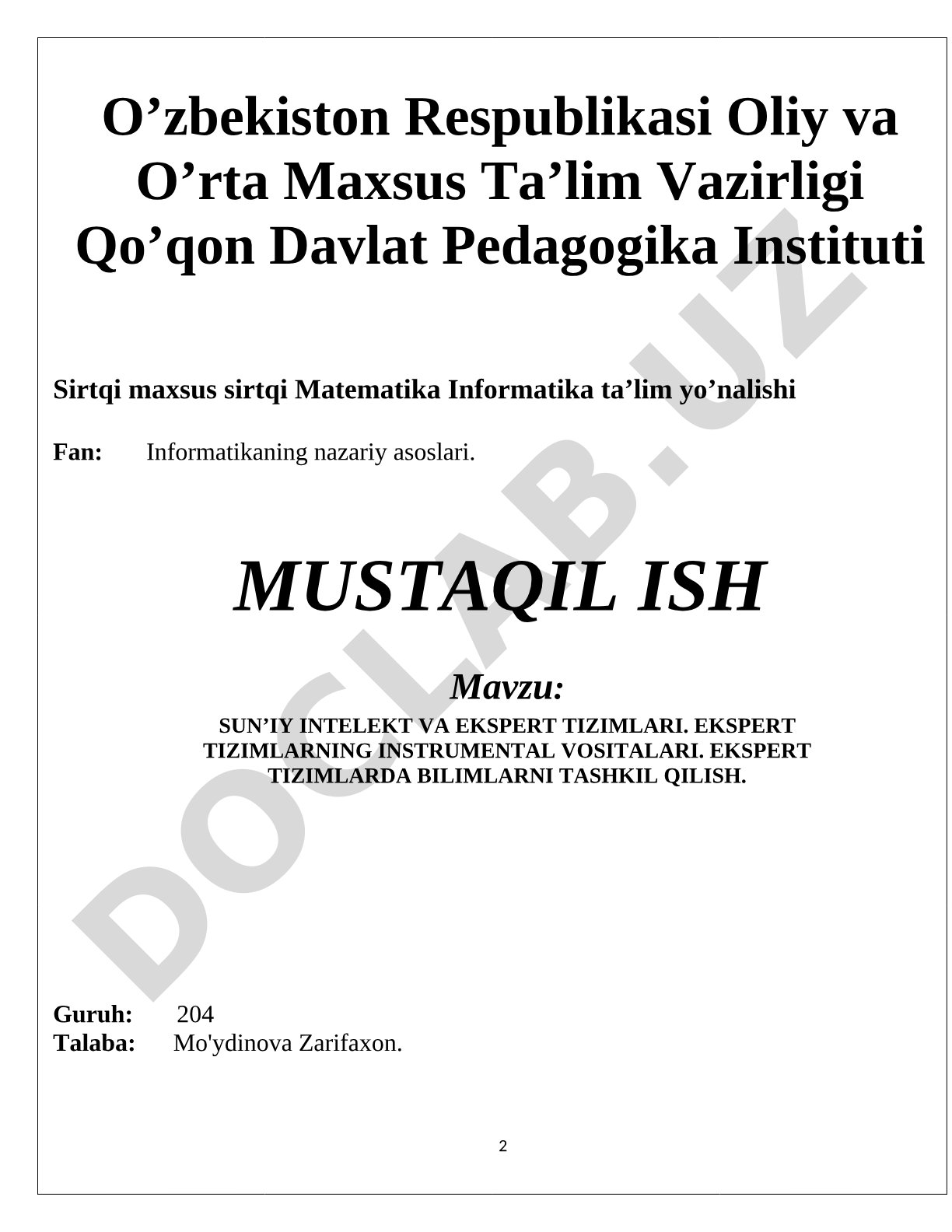 O’zbekiston Respublikasi Oliy va O’rta Maxsus Ta’lim Vazirligi Qo’qon Davlat Pedagogika Instituti

Sirtqi maxsus sirtqi Matematika Informatika ta’lim yo’nalishi

Fan: Informatikaning nazariy asoslari.

MUSTAQIL ISH

Mavzu:

SUN’IY INTELEKT VA EKSPERT TIZIMLARI. EKSPERT TIZIMLARNING INSTRUMENTAL VOSITALARI. EKSPERT TIZIMLARDA BILIMLARNI TASHKIL QILISH.

Guruh: 204
Talaba: Mo'ydinova Zarifaxon.

2

DOCLAB.UZ